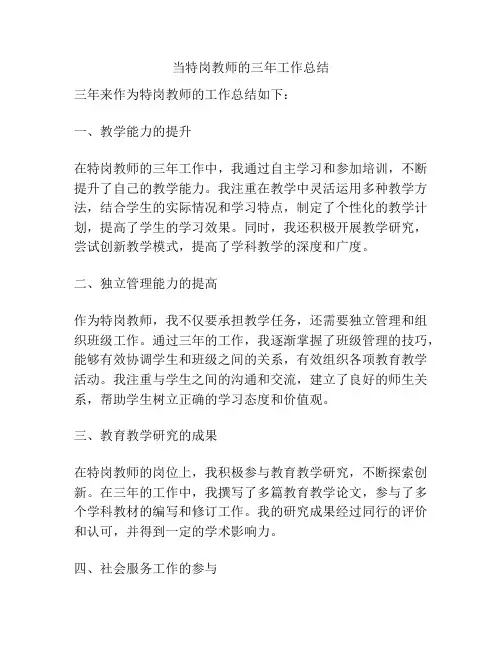 当特岗教师的三年工作总结

三年来作为特岗教师的工作总结如下：

一、教学能力的提升

在特岗教师的三年工作中，我通过自主学习和参加培训，不断提升了自己的教学能力。我注重在教学中灵活运用多种教学方法，结合学生的实际情况和学习特点，制定了个性化的教学计划，提高了学生的学习效果。同时，我还积极开展教学研究，尝试创新教学模式，提高了学科教学的深度和广度。

二、独立管理能力的提高

作为特岗教师，我不仅要承担教学任务，还需要独立管理和组织班级工作。通过三年的工作，我逐渐掌握了班级管理的技巧，能够有效协调学生和班级之间的关系，有效组织各项教育教学活动。我注重与学生之间的沟通和交流，建立了良好的师生关系，帮助学生树立正确的学习态度和价值观。

三、教育教学研究的成果

在特岗教师的岗位上，我积极参与教育教学研究，不断探索创新。在三年的工作中，我撰写了多篇教育教学论文，参与了多个学科教材的编写和修订工作。我的研究成果经过同行的评价和认可，并得到一定的学术影响力。

四、社会服务工作的参与